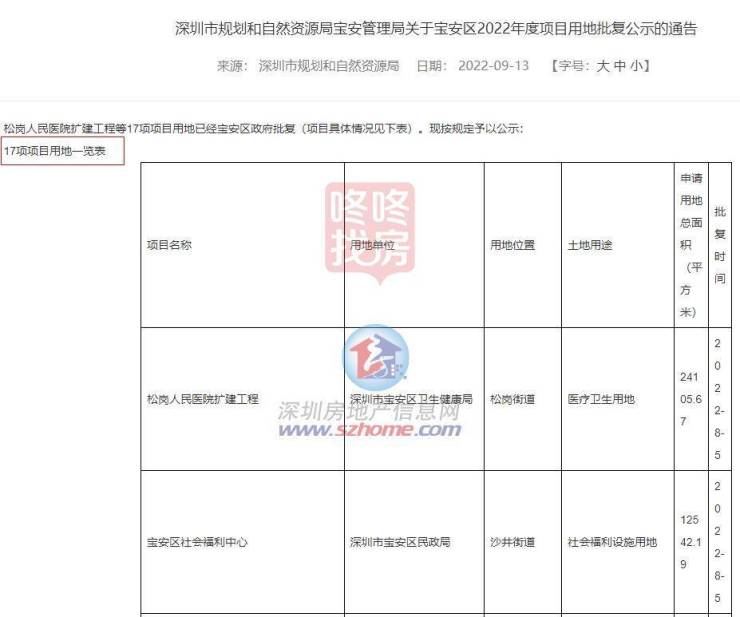 深圳市规划和自然资源局宝安管理局关于宝安区2022年度项目用地批复公示的通告

来源：深圳市规划和自然资源局　日期：2022-09-13　【字号：大 中 小】

松岗人民医院扩建工程等17项项目用地已经宝安区政府批复（项目具体情况见下表）。现按规定予以公示：

17项项目用地一览表

| 项目名称 | 用地单位 | 用地位置 | 土地用途 | 申请用地总面积（平方米） | 批复时间 |
|---|---|---|---|---|---|
| 松岗人民医院扩建工程 | 深圳市宝安区卫生健康局 | 松岗街道 | 医疗卫生用地 | 24105.67 | 2022-8-5 |
| 宝安区社会福利中心 | 深圳市宝安区民政局 | 沙井街道 | 社会福利设施用地 | 12542.19 | 2022-8-5 |

咚咚找房

深圳房地产信息网
www.szhome.com